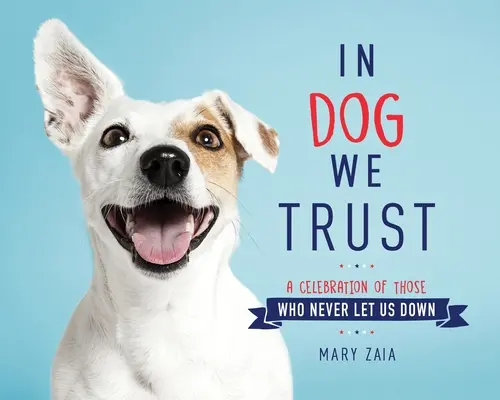 IN
DOG
WE
TRUST

A CELEBRATION OF THOSE
WHO NEVER LET US DOWN

MARY ZAIA